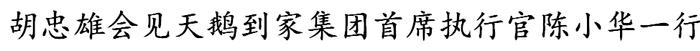 胡忠雄会见天鹅到家集团首席执行官陈小华一行